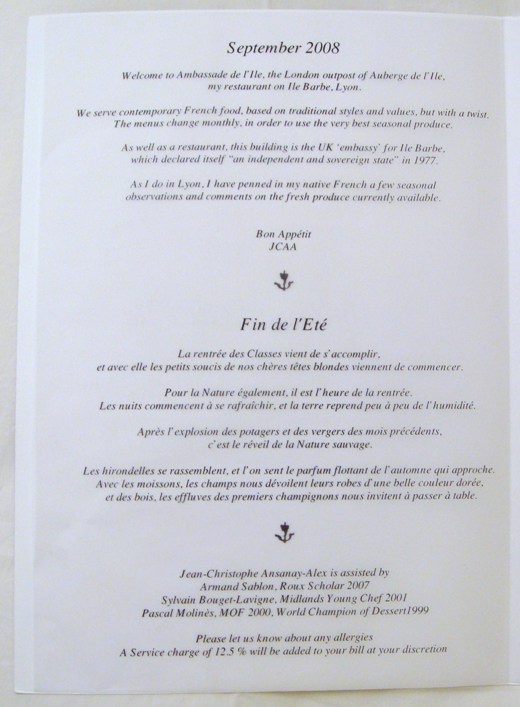 September 2008

Welcome to Ambassade de l'Ile, the London outpost of Auberge de l'Ile, my restaurant on Ile Barbe, Lyon.

We serve contemporary French food, based on traditional styles and values, but with a twist. The menus change monthly, in order to use the very best seasonal produce.

As well as a restaurant, this building is the UK 'embassy' for Ile Barbe, which declared itself "an independent and sovereign state" in 1977.

As I do in Lyon, I have penned in my native French a few seasonal observations and comments on the fresh produce currently available.

Bon Appétit
JCAA

Fin de l'Eté

La rentrée des Classes vient de s'accomplir, et avec elle les petits soucis de nos chères têtes blondes viennent de commencer.

Pour la Nature également, il est l'heure de la rentrée. Les nuits commencent à se rafraîchir, et la terre reprend peu à peu de l'humidité.

Après l'explosion des potagers et des vergers des mois précédents, c'est le réveil de la Nature sauvage.

Les hirondelles se rassemblent, et l'on sent le parfum flottant de l'automne qui approche. Avec les moissons, les champs nous dévoilent leurs robes d'une belle couleur dorée, et des bois, les effluves des premiers champignons nous invitent à passer à table.

Jean-Christophe Ansanay-Alex is assisted by
Armand Sablon, Roux Scholar 2007
Sylvain Bouget-Lavigne, Midlands Young Chef 2001
Pascal Molinès, MOF 2000, World Champion of Dessert1999

Please let us know about any allergies
A Service charge of 12.5 % will be added to your bill at your discretion